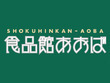 SHOKUHINKAN-AOBA
食品館あおば